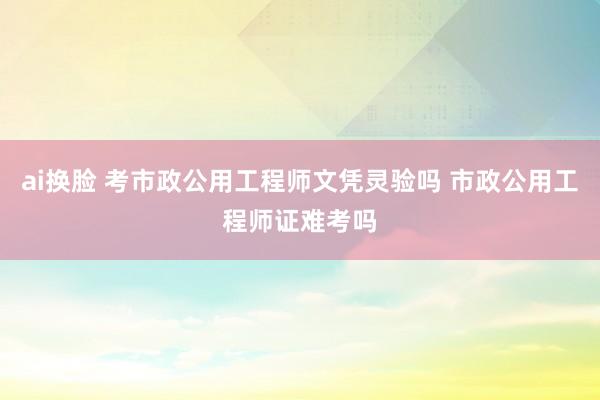 ai换脸 考市政公用工程师文凭灵验吗 市政公用工程师证难考吗